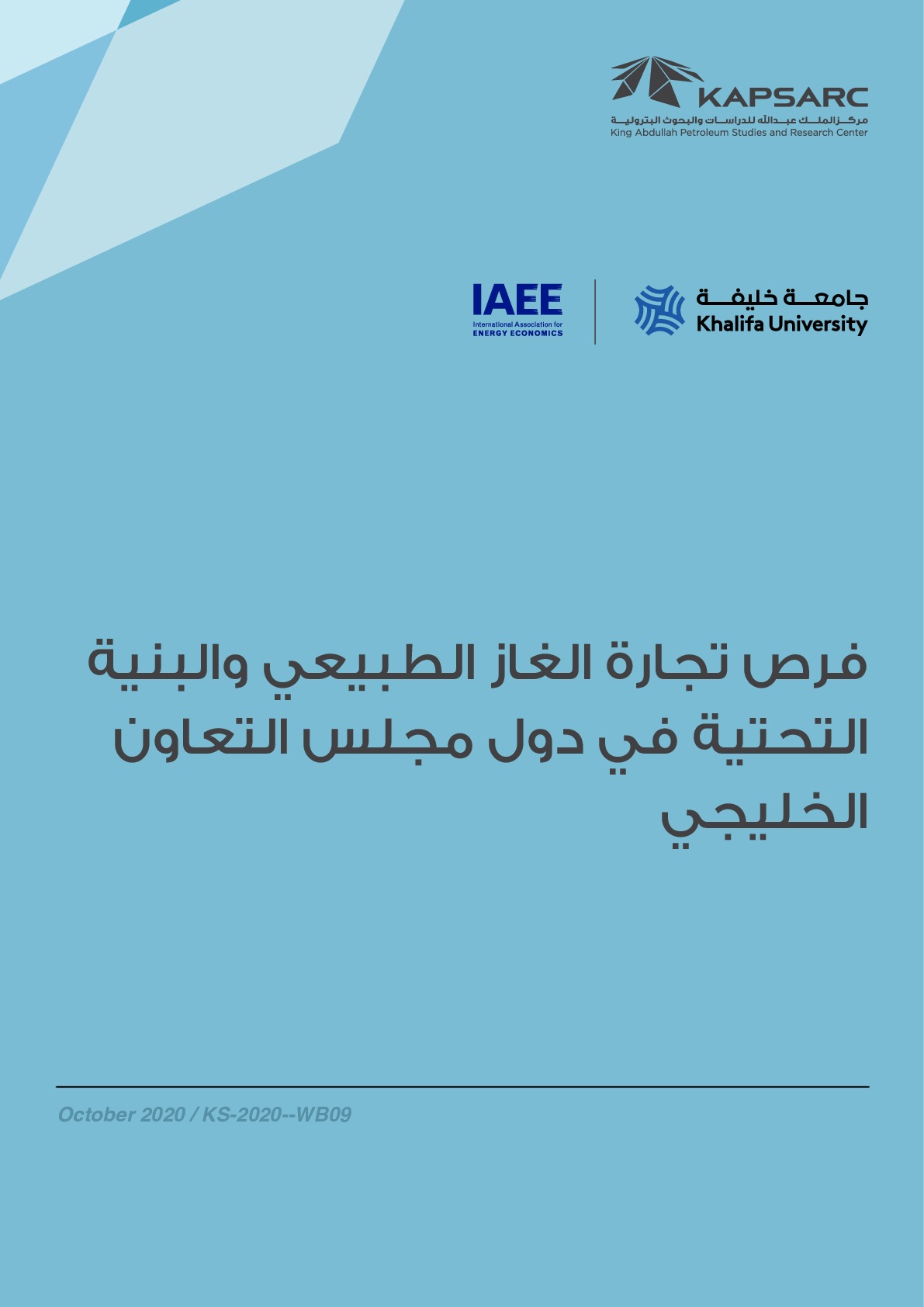 KAPSARC
مركز الملك عبدالله للدراسات والبحوث البترولية
King Abdullah Petroleum Studies and Research Center

IAEE
International Association for
ENERGY ECONOMICS

جامعة خليفة
Khalifa University

فرص تجارة الغاز الطبيعي والبنية التحتية في دول مجلس التعاون الخليجي

October 2020 / KS-2020--WB09